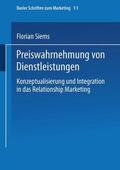 Basler Schriften zum Marketing 11

Florian Siems

Preiswahrnehmung von Dienstleistungen

Konzeptualisierung und Integration in das Relationship Marketing